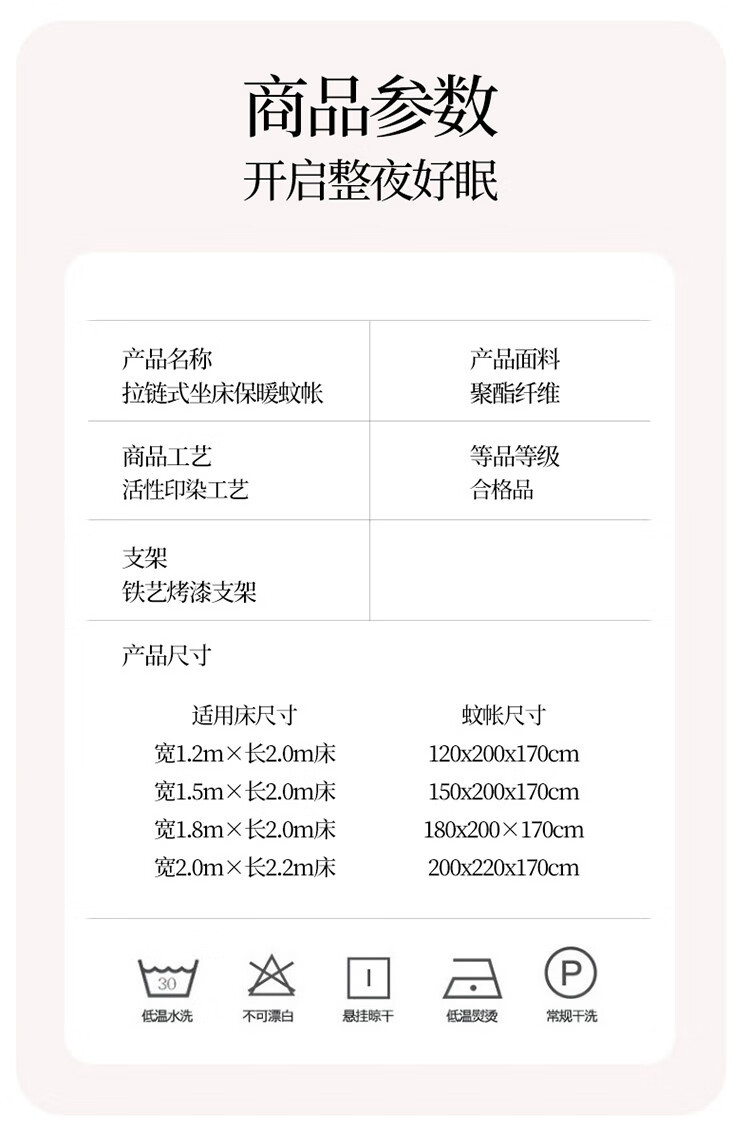 商品参数
开启整夜好眠

产品名称
拉链式坐床保暖蚊帐

产品面料
聚酯纤维

商品工艺
活性印染工艺

等品等级
合格品

支架
铁艺烤漆支架

产品尺寸

| 适用床尺寸 | 蚊帐尺寸 |
|---|---|
| 宽1.2m×长2.0m床 | 120x200x170cm |
| 宽1.5m×长2.0m床 | 150x200x170cm |
| 宽1.8m×长2.0m床 | 180x200×170cm |
| 宽2.0m×长2.2m床 | 200x220x170cm |

30
低温水洗

不可漂白

悬挂晾干

低温熨烫

P
常规干洗